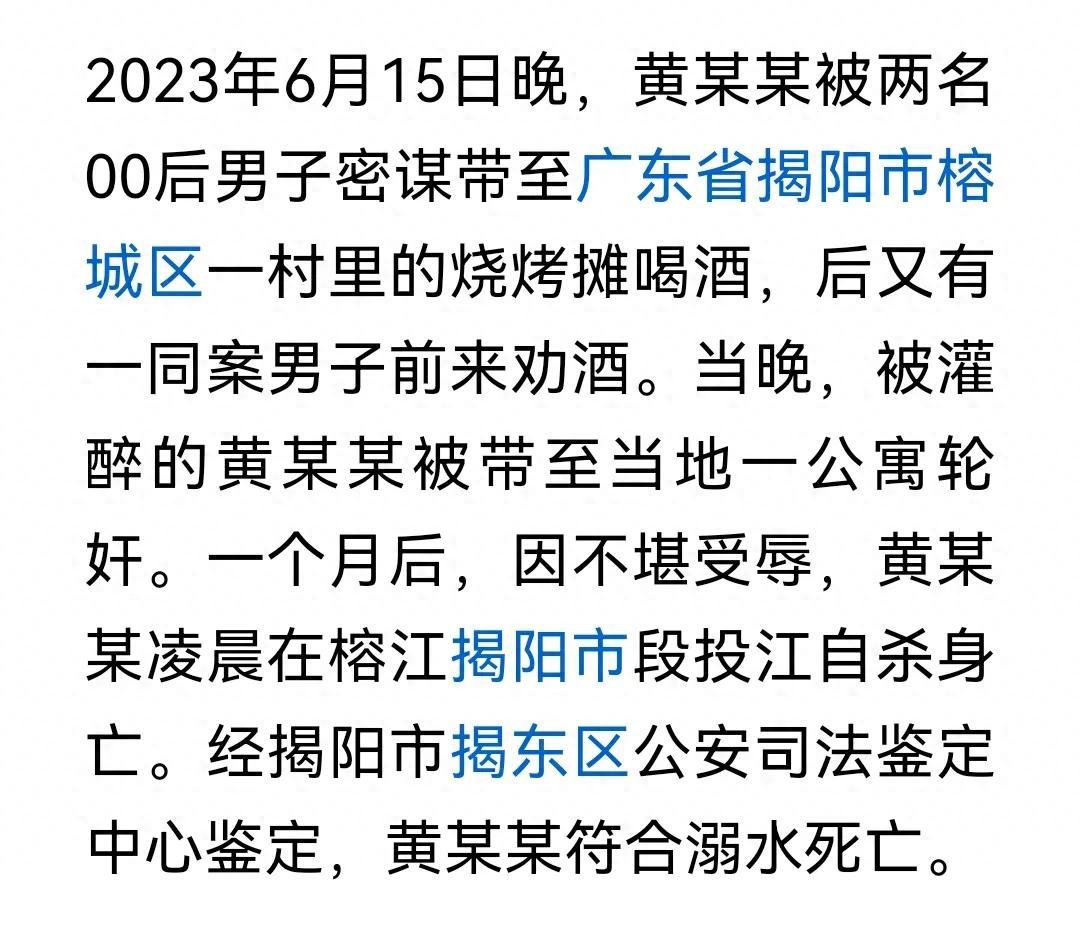 2023年6月15日晚，黄某某被两名00后男子密谋带至广东省揭阳市榕城区一村里的烧烤摊喝酒，后又有一同案男子前来劝酒。当晚，被灌醉的黄某某被带至当地一公寓轮奸。一个月后，因不堪受辱，黄某某凌晨在榕江揭阳市段投江自杀身亡。经揭阳市揭东区公安司法鉴定中心鉴定，黄某某符合溺水死亡。